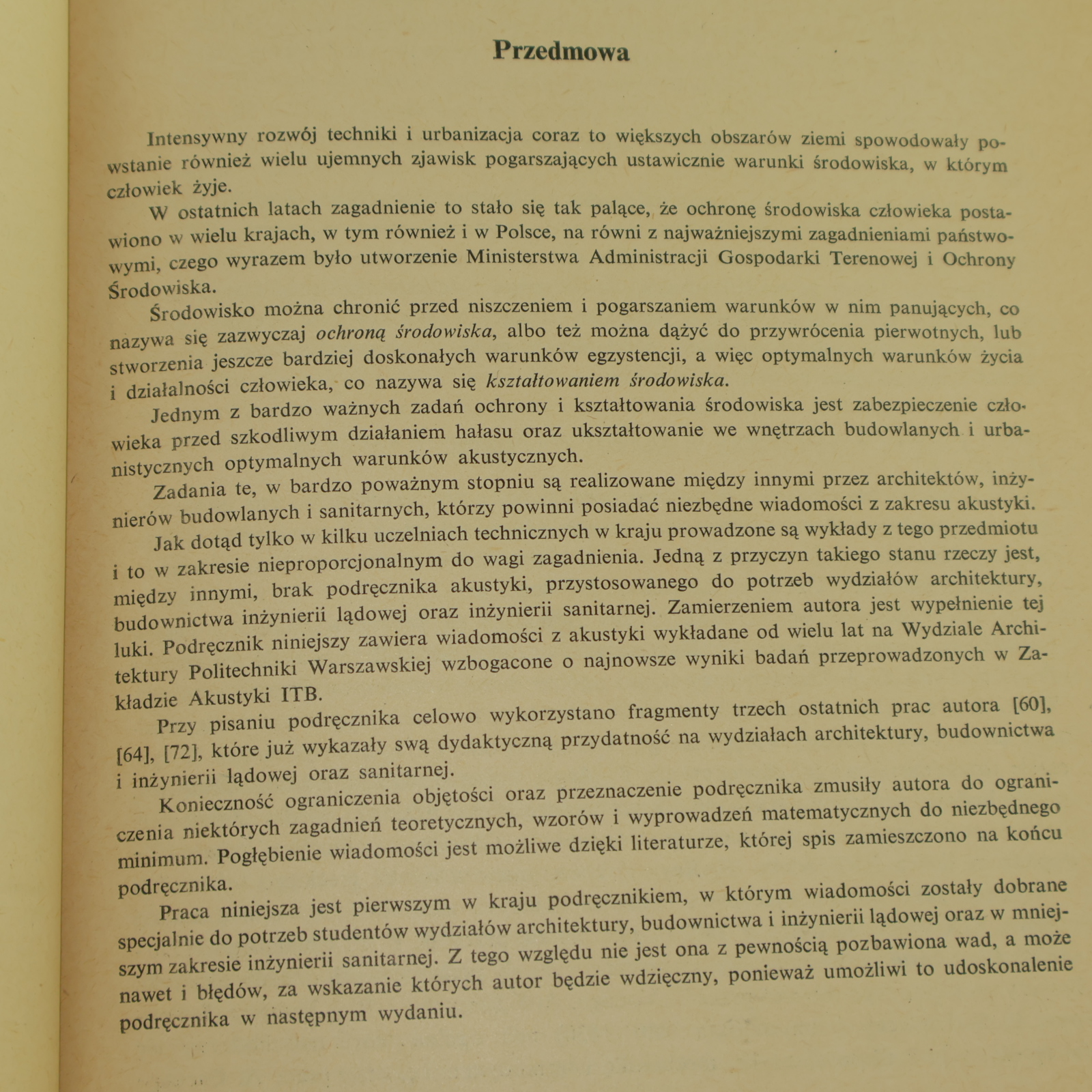 Przedmowa

Intensywny rozwój techniki i urbanizacja coraz to większych obszarów ziemi spowodowały powstanie również wielu ujemnych zjawisk pogarszających ustawicznie warunki środowiska, w którym człowiek żyje.

W ostatnich latach zagadnienie to stało się tak palące, że ochronę środowiska człowieka postawiono w wielu krajach, w tym również i w Polsce, na równi z najważniejszymi zagadnieniami państwowymi, czego wyrazem było utworzenie Ministerstwa Administracji Gospodarki Terenowej i Ochrony Środowiska.

Środowisko można chronić przed niszczeniem i pogarszaniem warunków w nim panujących, co nazywa się zazwyczaj ochroną środowiska, albo też można dążyć do przywrócenia pierwotnych, lub stworzenia jeszcze bardziej doskonałych warunków egzystencji, a więc optymalnych warunków życia i działalności człowieka, co nazywa się kształtowaniem środowiska.

Jednym z bardzo ważnych zadań ochrony i kształtowania środowiska jest zabezpieczenie człowieka przed szkodliwym działaniem hałasu oraz ukształtowanie we wnętrzach budowlanych i urbanistycznych optymalnych warunków akustycznych.

Zadania te, w bardzo poważnym stopniu są realizowane między innymi przez architektów, inżynierów budowlanych i sanitarnych, którzy powinni posiadać niezbędne wiadomości z zakresu akustyki.

Jak dotąd tylko w kilku uczelniach technicznych w kraju prowadzone są wykłady z tego przedmiotu i to w zakresie nieproporcjonalnym do wagi zagadnienia. Jedną z przyczyn takiego stanu rzeczy jest, między innymi, brak podręcznika akustyki, przystosowanego do potrzeb wydziałów architektury, budownictwa inżynierii lądowej oraz inżynierii sanitarnej. Zamierzeniem autora jest wypełnienie tej luki. Podręcznik niniejszy zawiera wiadomości z akustyki wykładane od wielu lat na Wydziale Architektury Politechniki Warszawskiej wzbogacone o najnowsze wyniki badań przeprowadzonych w Zakładzie Akustyki ITB.

Przy pisaniu podręcznika celowo wykorzystano fragmenty trzech ostatnich prac autora [60], [64], [72], które już wykazały swą dydaktyczną przydatność na wydziałach architektury, budownictwa i inżynierii lądowej oraz sanitarnej.

Konieczność ograniczenia objętości oraz przeznaczenie podręcznika zmusiły autora do ograniczenia niektórych zagadnień teoretycznych, wzorów i wyprowadzeń matematycznych do niezbędnego minimum. Pogłębienie wiadomości jest możliwe dzięki literaturze, której spis zamieszczono na końcu podręcznika.

Praca niniejsza jest pierwszym w kraju podręcznikiem, w którym wiadomości zostały dobrane specjalnie do potrzeb studentów wydziałów architektury, budownictwa i inżynierii lądowej oraz w mniejszym zakresie inżynierii sanitarnej. Z tego względu nie jest ona z pewnością pozbawiona wad, a może nawet i błędów, za wskazanie których autor będzie wdzięczny, ponieważ umożliwi to udoskonalenie podręcznika w następnym wydaniu.